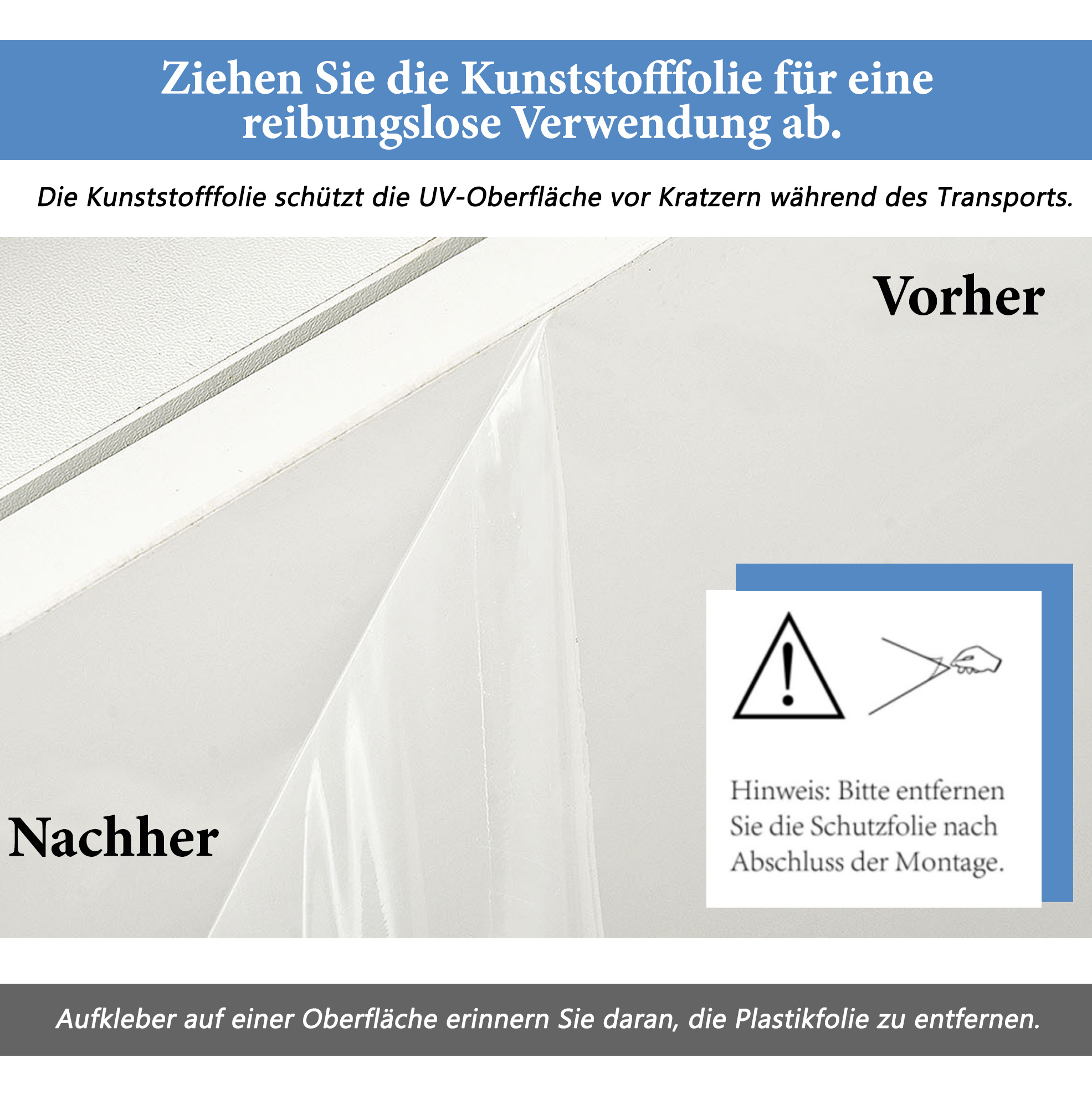 Ziehen Sie die Kunststofffolie für eine reibungslose Verwendung ab.

Die Kunststofffolie schützt die UV-Oberfläche vor Kratzern während des Transports.

Vorher

Nachher

Hinweis: Bitte entfernen Sie die Schutzfolie nach Abschluss der Montage.

Aufkleber auf einer Oberfläche erinnern Sie daran, die Plastikfolie zu entfernen.